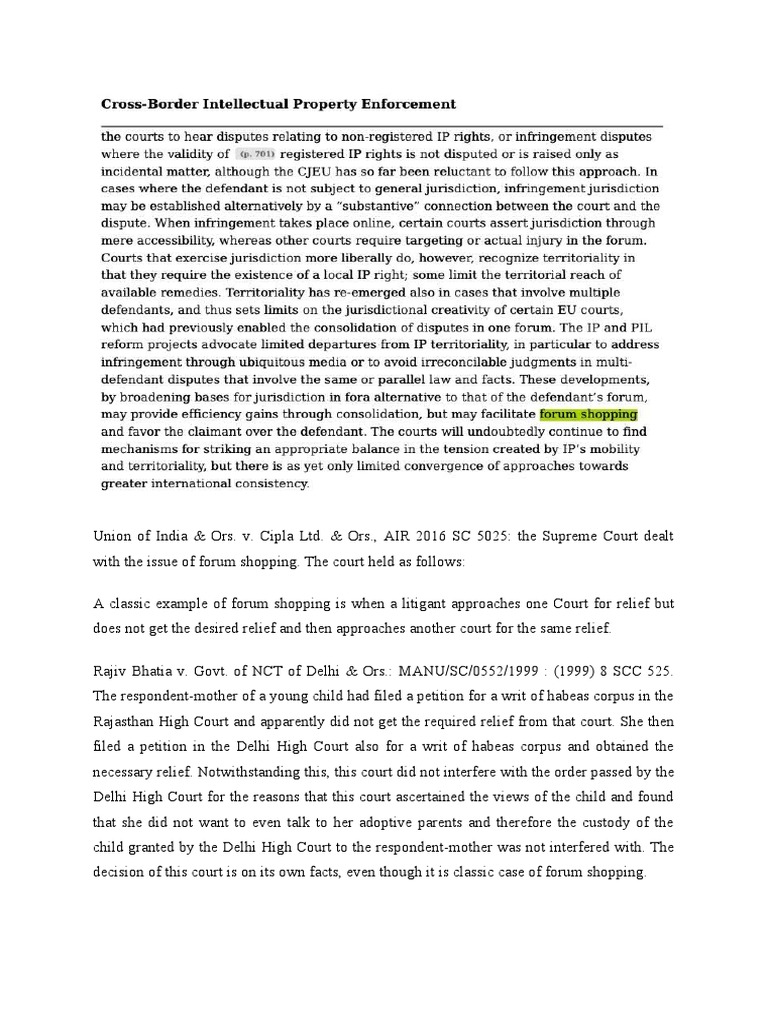 Cross-Border Intellectual Property Enforcement

the courts to hear disputes relating to non-registered IP rights, or infringement disputes where the validity of (p. 701) registered IP rights is not disputed or is raised only as incidental matter, although the CJEU has so far been reluctant to follow this approach. In cases where the defendant is not subject to general jurisdiction, infringement jurisdiction may be established alternatively by a "substantive" connection between the court and the dispute. When infringement takes place online, certain courts assert jurisdiction through mere accessibility, whereas other courts require targeting or actual injury in the forum. Courts that exercise jurisdiction more liberally do, however, recognize territoriality in that they require the existence of a local IP right; some limit the territorial reach of available remedies. Territoriality has re-emerged also in cases that involve multiple defendants, and thus sets limits on the jurisdictional creativity of certain EU courts, which had previously enabled the consolidation of disputes in one forum. The IP and PIL reform projects advocate limited departures from IP territoriality, in particular to address infringement through ubiquitous media or to avoid irreconcilable judgments in multi-defendant disputes that involve the same or parallel law and facts. These developments, by broadening bases for jurisdiction in fora alternative to that of the defendant's forum, may provide efficiency gains through consolidation, but may facilitate forum shopping and favor the claimant over the defendant. The courts will undoubtedly continue to find mechanisms for striking an appropriate balance in the tension created by IP's mobility and territoriality, but there is as yet only limited convergence of approaches towards greater international consistency.

Union of India & Ors. v. Cipla Ltd. & Ors., AIR 2016 SC 5025: the Supreme Court dealt with the issue of forum shopping. The court held as follows:

A classic example of forum shopping is when a litigant approaches one Court for relief but does not get the desired relief and then approaches another court for the same relief.

Rajiv Bhatia v. Govt. of NCT of Delhi & Ors.: MANU/SC/0552/1999 : (1999) 8 SCC 525. The respondent-mother of a young child had filed a petition for a writ of habeas corpus in the Rajasthan High Court and apparently did not get the required relief from that court. She then filed a petition in the Delhi High Court also for a writ of habeas corpus and obtained the necessary relief. Notwithstanding this, this court did not interfere with the order passed by the Delhi High Court for the reasons that this court ascertained the views of the child and found that she did not want to even talk to her adoptive parents and therefore the custody of the child granted by the Delhi High Court to the respondent-mother was not interfered with. The decision of this court is on its own facts, even though it is classic case of forum shopping.